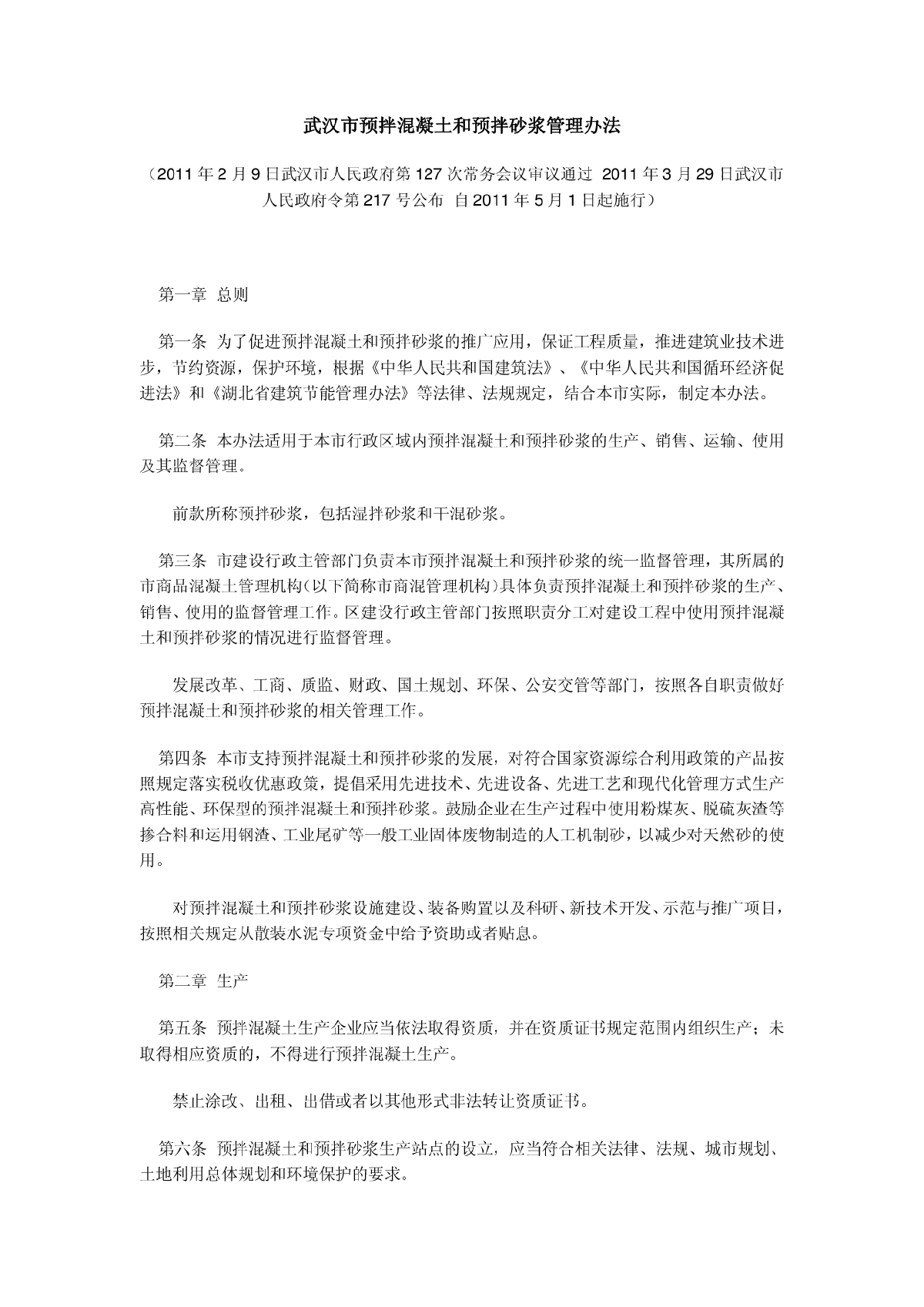 武汉市预拌混凝土和预拌砂浆管理办法

（2011 年 2 月 9 日武汉市人民政府第 127 次常务会议审议通过 2011 年 3 月 29 日武汉市人民政府令第 217 号公布 自 2011 年 5 月 1 日起施行）

第一章 总则

第一条 为了促进预拌混凝土和预拌砂浆的推广应用，保证工程质量，推进建筑业技术进步，节约资源，保护环境，根据《中华人民共和国建筑法》、《中华人民共和国循环经济促进法》和《湖北省建筑节能管理办法》等法律、法规规定，结合本市实际，制定本办法。

第二条 本办法适用于本市行政区域内预拌混凝土和预拌砂浆的生产、销售、运输、使用及其监督管理。

前款所称预拌砂浆，包括湿拌砂浆和干混砂浆。

第三条 市建设行政主管部门负责本市预拌混凝土和预拌砂浆的统一监督管理，其所属的市商品混凝土管理机构（以下简称市商混管理机构）具体负责预拌混凝土和预拌砂浆的生产、销售、使用的监督管理工作。区建设行政主管部门按照职责分工对建设工程中使用预拌混凝土和预拌砂浆的情况进行监督管理。

发展改革、工商、质监、财政、国土规划、环保、公安交管等部门，按照各自职责做好预拌混凝土和预拌砂浆的相关管理工作。

第四条 本市支持预拌混凝土和预拌砂浆的发展，对符合国家资源综合利用政策的产品按照规定落实税收优惠政策，提倡采用先进技术、先进设备、先进工艺和现代化管理方式生产高性能、环保型的预拌混凝土和预拌砂浆。鼓励企业在生产过程中使用粉煤灰、脱硫灰渣等掺合料和运用钢渣、工业尾矿等一般工业固体废物制造的人工机制砂，以减少对天然砂的使用。

对预拌混凝土和预拌砂浆设施建设、装备购置以及科研、新技术开发、示范与推广项目，按照相关规定从散装水泥专项资金中给予资助或者贴息。

第二章 生产

第五条 预拌混凝土生产企业应当依法取得资质，并在资质证书规定范围内组织生产；未取得相应资质的，不得进行预拌混凝土生产。

禁止涂改、出租、出借或者以其他形式非法转让资质证书。

第六条 预拌混凝土和预拌砂浆生产站点的设立，应当符合相关法律、法规、城市规划、土地利用总体规划和环境保护的要求。